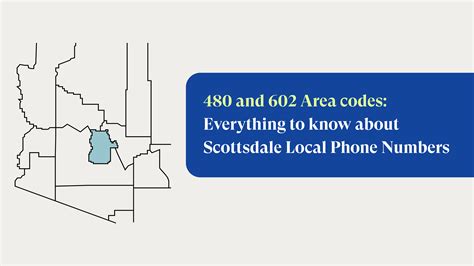 480 and 602 Area codes:
Everything to know about
Scottsdale Local Phone Numbers